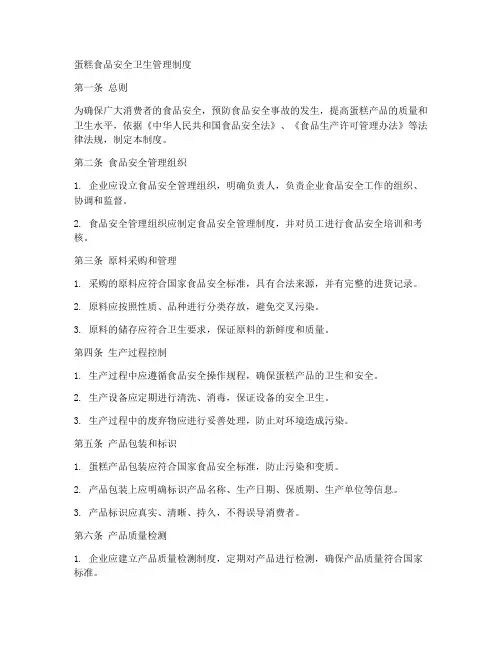 蛋糕食品安全卫生管理制度

第一条 总则

为确保广大消费者的食品安全，预防食品安全事故的发生，提高蛋糕产品的质量和卫生水平，依据《中华人民共和国食品安全法》、《食品生产许可管理办法》等法律法规，制定本制度。

第二条 食品安全管理组织

1. 企业应设立食品安全管理组织，明确负责人，负责企业食品安全工作的组织、协调和监督。

2. 食品安全管理组织应制定食品安全管理制度，并对员工进行食品安全培训和考核。

第三条 原料采购和管理

1. 采购的原料应符合国家食品安全标准，具有合法来源，并有完整的进货记录。

2. 原料应按照性质、品种进行分类存放，避免交叉污染。

3. 原料的储存应符合卫生要求，保证原料的新鲜度和质量。

第四条 生产过程控制

1. 生产过程中应遵循食品安全操作规程，确保蛋糕产品的卫生和安全。

2. 生产设备应定期进行清洗、消毒，保证设备的安全卫生。

3. 生产过程中的废弃物应进行妥善处理，防止对环境造成污染。

第五条 产品包装和标识

1. 蛋糕产品包装应符合国家食品安全标准，防止污染和变质。

2. 产品包装上应明确标识产品名称、生产日期、保质期、生产单位等信息。

3. 产品标识应真实、清晰、持久，不得误导消费者。

第六条 产品质量检测

1. 企业应建立产品质量检测制度，定期对产品进行检测，确保产品质量符合国家标准。